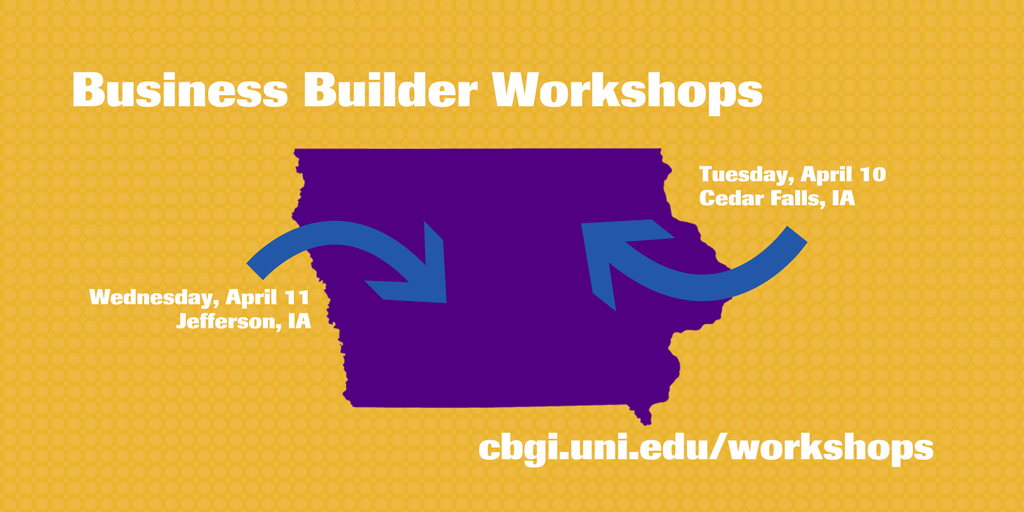 Business Builder Workshops

Tuesday, April 10
Cedar Falls, IA

Wednesday, April 11
Jefferson, IA

cbgi.uni.edu/workshops